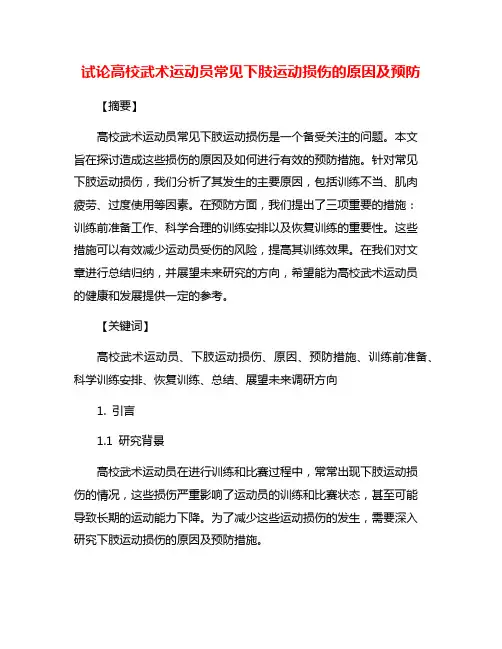 试论高校武术运动员常见下肢运动损伤的原因及预防

【摘要】

高校武术运动员常见下肢运动损伤是一个备受关注的问题。本文旨在探讨造成这些损伤的原因及如何进行有效的预防措施。针对常见下肢运动损伤，我们分析了其发生的主要原因，包括训练不当、肌肉疲劳、过度使用等因素。在预防方面，我们提出了三项重要的措施：训练前准备工作、科学合理的训练安排以及恢复训练的重要性。这些措施可以有效减少运动员受伤的风险，提高其训练效果。在我们对文章进行总结归纳，并展望未来研究的方向，希望能为高校武术运动员的健康和发展提供一定的参考。

【关键词】

高校武术运动员、下肢运动损伤、原因、预防措施、训练前准备、科学训练安排、恢复训练、总结、展望未来调研方向

1. 引言

1.1 研究背景

高校武术运动员在进行训练和比赛过程中，常常出现下肢运动损伤的情况，这些损伤严重影响了运动员的训练和比赛状态，甚至可能导致长期的运动能力下降。为了减少这些运动损伤的发生，需要深入研究下肢运动损伤的原因及预防措施。